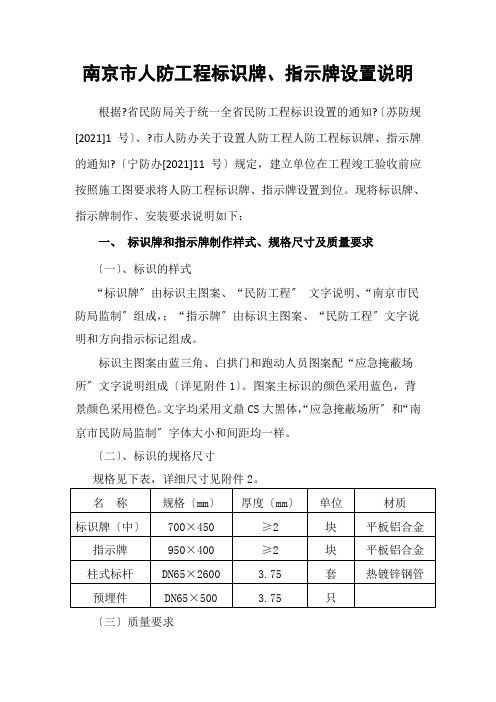 南京市人防工程标识牌、指示牌设置说明

根据?省民防局关于统一全省民防工程标识设置的通知?〔苏防规[2021]1 号〕、?市人防办关于设置人防工程人防工程标识牌、指示牌的通知?〔宁防办[2021]11 号〕规定，建立单位在工程竣工验收前应按照施工图要求将人防工程标识牌、指示牌设置到位。现将标识牌、指示牌制作、安装要求说明如下：

一、 标识牌和指示牌制作样式、规格尺寸及质量要求

〔一〕、标识的样式

“标识牌〞由标识主图案、“民防工程〞 文字说明、“南京市民防局监制〞组成，；“指示牌〞由标识主图案、“民防工程〞文字说明和方向指示标记组成。

标识主图案由蓝三角、白拱门和跑动人员图案配“应急掩蔽场所〞文字说明组成〔详见附件 1〕。图案主标识的颜色采用蓝色，背景颜色采用橙色。文字均采用文鼎 CS 大黑体，“应急掩蔽场所〞和“南京市民防局监制〞字体大小和间距均一样。

〔二〕、标识的规格尺寸

规格见下表，详细尺寸见附件 2。

| 名 称 | 规格〔mm〕 | 厚度〔mm〕 | 单位 | 材质 |
|---|---|---|---|---|
| 标识牌〔中〕 | 700×450 | ≥2 | 块 | 平板铝合金 |
| 指示牌 | 950×400 | ≥2 | 块 | 平板铝合金 |
| 柱式标杆 | DN65×2600 | 3.75 | 套 | 热镀锌钢管 |
| 预埋件 | DN65×500 | 3.75 | 只 | |

〔三〕质量要求